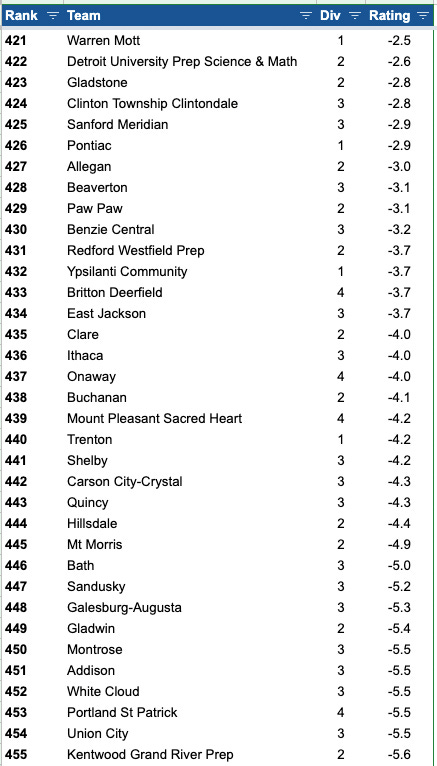 | Rank | Team | Div | Rating |
|---|---|---|---|
| 421 | Warren Mott | 1 | -2.5 |
| 422 | Detroit University Prep Science & Math | 2 | -2.6 |
| 423 | Gladstone | 2 | -2.8 |
| 424 | Clinton Township Clintondale | 3 | -2.8 |
| 425 | Sanford Meridian | 3 | -2.9 |
| 426 | Pontiac | 1 | -2.9 |
| 427 | Allegan | 2 | -3.0 |
| 428 | Beaverton | 3 | -3.1 |
| 429 | Paw Paw | 2 | -3.1 |
| 430 | Benzie Central | 3 | -3.2 |
| 431 | Redford Westfield Prep | 2 | -3.7 |
| 432 | Ypsilanti Community | 1 | -3.7 |
| 433 | Britton Deerfield | 4 | -3.7 |
| 434 | East Jackson | 3 | -3.7 |
| 435 | Clare | 2 | -4.0 |
| 436 | Ithaca | 3 | -4.0 |
| 437 | Onaway | 4 | -4.0 |
| 438 | Buchanan | 2 | -4.1 |
| 439 | Mount Pleasant Sacred Heart | 4 | -4.2 |
| 440 | Trenton | 1 | -4.2 |
| 441 | Shelby | 3 | -4.2 |
| 442 | Carson City-Crystal | 3 | -4.3 |
| 443 | Quincy | 3 | -4.3 |
| 444 | Hillsdale | 2 | -4.4 |
| 445 | Mt Morris | 2 | -4.9 |
| 446 | Bath | 3 | -5.0 |
| 447 | Sandusky | 3 | -5.2 |
| 448 | Galesburg-Augusta | 3 | -5.3 |
| 449 | Gladwin | 2 | -5.4 |
| 450 | Montrose | 3 | -5.5 |
| 451 | Addison | 3 | -5.5 |
| 452 | White Cloud | 3 | -5.5 |
| 453 | Portland St Patrick | 4 | -5.5 |
| 454 | Union City | 3 | -5.5 |
| 455 | Kentwood Grand River Prep | 2 | -5.6 |